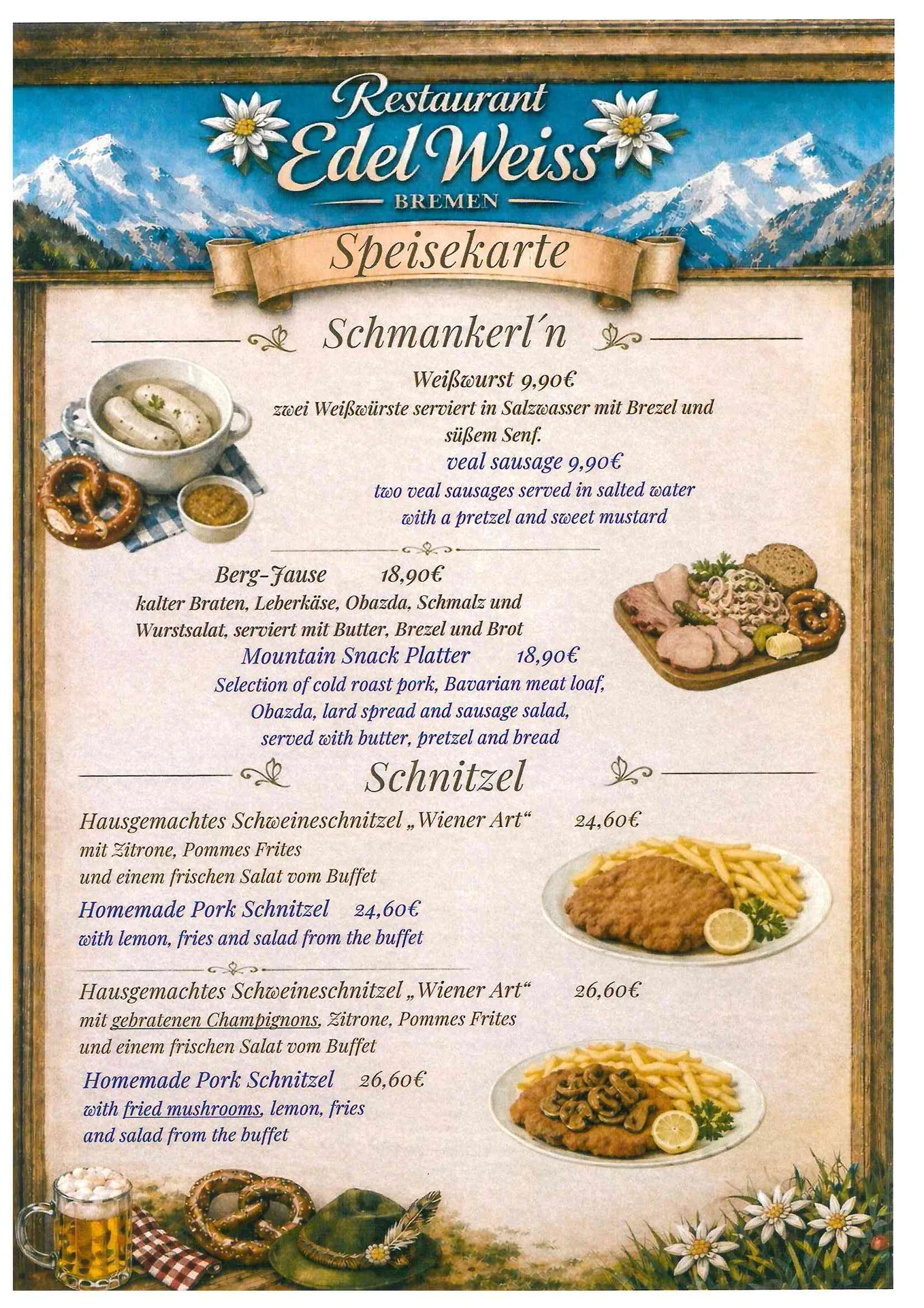 Restaurant
Edel Weiss
BREMEN

Speisekarte

Schmankerl´n

Weißwurst 9,90€
zwei Weißwürste serviert in Salzwasser mit Brezel und süßem Senf.
veal sausage 9,90€
two veal sausages served in salted water with a pretzel and sweet mustard

Berg-Jause 18,90€
kalter Braten, Leberkäse, Obazda, Schmalz und Wurstsalat, serviert mit Butter, Brezel und Brot
Mountain Snack Platter 18,90€
Selection of cold roast pork, Bavarian meat loaf, Obazda, lard spread and sausage salad, served with butter, pretzel and bread

Schnitzel

Hausgemachtes Schweineschnitzel „Wiener Art“ 24,60€
mit Zitrone, Pommes Frites
und einem frischen Salat vom Buffet
Homemade Pork Schnitzel 24,60€
with lemon, fries and salad from the buffet

Hausgemachtes Schweineschnitzel „Wiener Art“ 26,60€
mit gebratenen Champignons, Zitrone, Pommes Frites
und einem frischen Salat vom Buffet
Homemade Pork Schnitzel 26,60€
with fried mushrooms, lemon, fries
and salad from the buffet